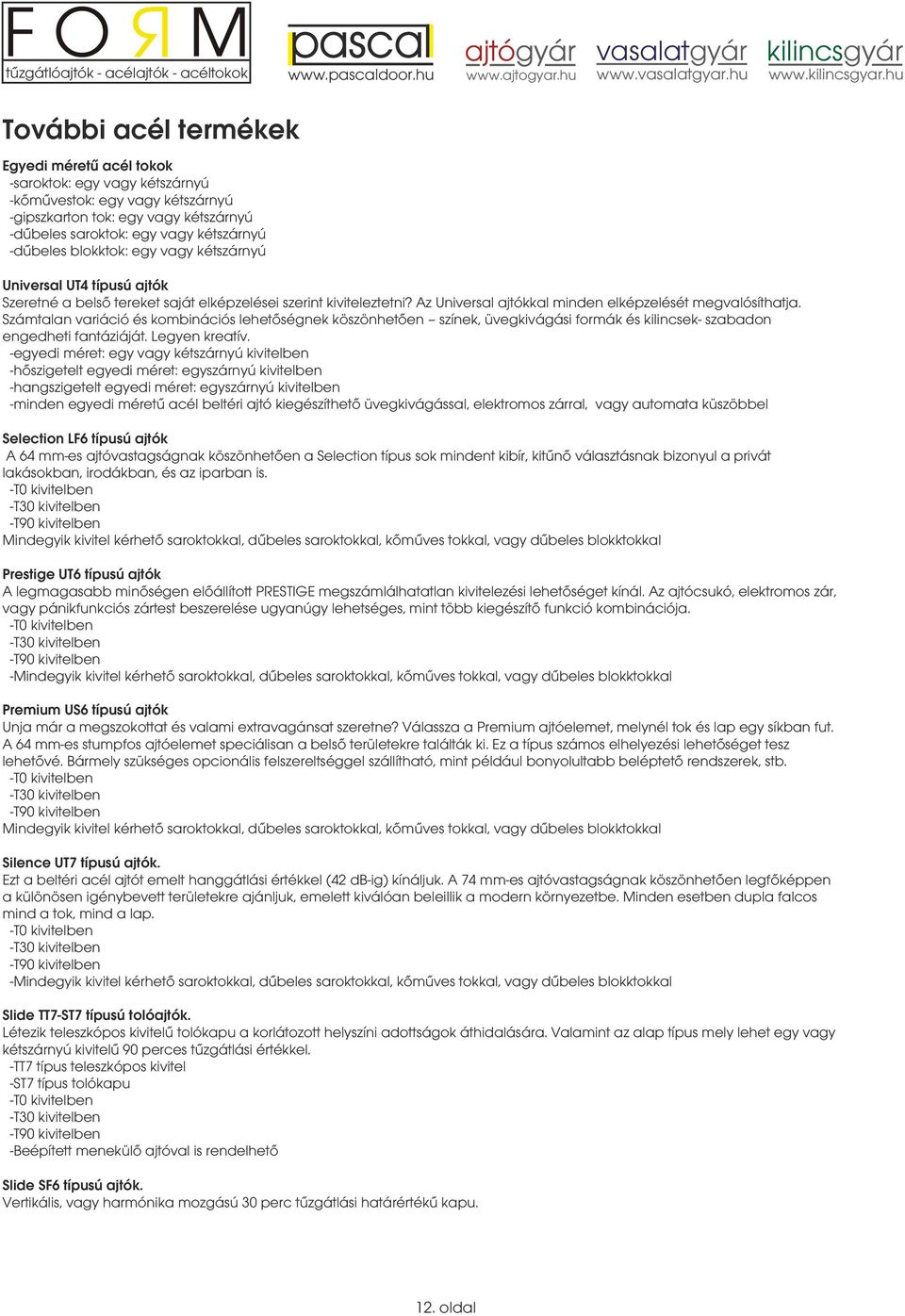 FORM
tűzgátlóajtók - acélajtók - acéltokok

pascal
www.pascaldoor.hu

ajtógyár
www.ajtogyar.hu

vasalatgyár
www.vasalatgyar.hu

kilincsgyár
www.kilincsgyar.hu

További acél termékek

Egyedi méretű acél tokok
-saroktok: egy vagy kétszárnyú
-kőművestok: egy vagy kétszárnyú
-gipszkarton tok: egy vagy kétszárnyú
-dűbeles saroktok: egy vagy kétszárnyú
-dűbeles blokktok: egy vagy kétszárnyú

Universal UT4 típusú ajtók
Szeretné a belső tereket saját elképzelései szerint kiviteleztetni? Az Universal ajtókkal minden elképzelését megvalósíthatja. Számtalan variáció és kombinációs lehetőségnek köszönhetően – színek, üvegkivágási formák és kilincsek- szabadon engedheti fantáziáját. Legyen kreatív.
-egyedi méret: egy vagy kétszárnyú kivitelben
-hőszigetelt egyedi méret: egyszárnyú kivitelben
-hangszigetelt egyedi méret: egyszárnyú kivitelben
-minden egyedi méretű acél beltéri ajtó kiegészíthető üvegkivágással, elektromos zárral, vagy automata küszöbbel

Selection LF6 típusú ajtók
A 64 mm-es ajtóvastagságnak köszönhetően a Selection típus sok mindent kibír, kitűnő választásnak bizonyul a privát lakásokban, irodákban, és az iparban is.
-T0 kivitelben
-T30 kivitelben
-T90 kivitelben
Mindegyik kivitel kérhető saroktokkal, dűbeles saroktokkal, kőműves tokkal, vagy dűbeles blokktokkal

Prestige UT6 típusú ajtók
A legmagasabb minőségen előállított PRESTIGE megszámlálhatatlan kivitelezési lehetőséget kínál. Az ajtócsukó, elektromos zár, vagy pánikfunkciós zártest beszerelése ugyanúgy lehetséges, mint több kiegészítő funkció kombinációja.
-T0 kivitelben
-T30 kivitelben
-T90 kivitelben
-Mindegyik kivitel kérhető saroktokkal, dűbeles saroktokkal, kőműves tokkal, vagy dűbeles blokktokkal

Premium US6 típusú ajtók
Unja már a megszokottat és valami extravagánsat szeretne? Válassza a Premium ajtóelemet, melynél tok és lap egy síkban fut. A 64 mm-es stumpfos ajtóelemet speciálisan a belső területekre találták ki. Ez a típus számos elhelyezési lehetőséget tesz lehetővé. Bármely szükséges opcionális felszereltséggel szállítható, mint például bonyolultabb beléptető rendszerek, stb.
-T0 kivitelben
-T30 kivitelben
-T90 kivitelben
Mindegyik kivitel kérhető saroktokkal, dűbeles saroktokkal, kőműves tokkal, vagy dűbeles blokktokkal

Silence UT7 típusú ajtók.
Ezt a beltéri acél ajtót emelt hanggátlási értékkel (42 dB-ig) kínáljuk. A 74 mm-es ajtóvastagságnak köszönhetően legfőképpen a különösen igénybevett területekre ajánljuk, emelett kiválóan beleillik a modern környezetbe. Minden esetben dupla falcos mind a tok, mind a lap.
-T0 kivitelben
-T30 kivitelben
-T90 kivitelben
-Mindegyik kivitel kérhető saroktokkal, dűbeles saroktokkal, kőműves tokkal, vagy dűbeles blokktokkal

Slide TT7-ST7 típusú tolóajtók.
Létezik teleszkópos kivitelű tolókapu a korlátozott helyszíni adottságok áthidalására. Valamint az alap típus mely lehet egy vagy kétszárnyú kivitelű 90 perces tűzgátlási értékkel.
-TT7 típus teleszkópos kivitel
-ST7 típus tolókapu
-T0 kivitelben
-T30 kivitelben
-T90 kivitelben
-Beépített menekülő ajtóval is rendelhető

Slide SF6 típusú ajtók.
Vertikális, vagy harmónika mozgású 30 perc tűzgátlási határértékű kapu.

12. oldal